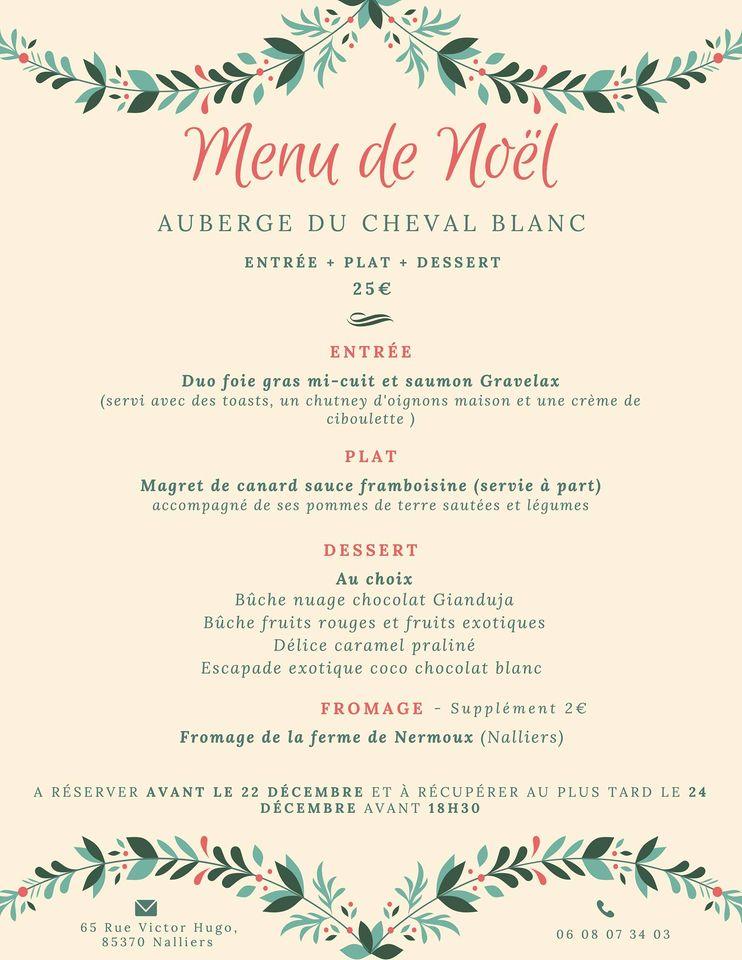 Menu de Noël

AUBERGE DU CHEVAL BLANC

ENTRÉE + PLAT + DESSERT
25€

ENTRÉE

Duo foie gras mi-cuit et saumon Gravelax
(servi avec des toasts, un chutney d'oignons maison et une crème de ciboulette )

PLAT

Magret de canard sauce framboisine (servie à part)
accompagné de ses pommes de terre sautées et légumes

DESSERT

Au choix
Bûche nuage chocolat Gianduja
Bûche fruits rouges et fruits exotiques
Délice caramel praliné
Escapade exotique coco chocolat blanc

FROMAGE - Supplément 2€

Fromage de la ferme de Nermoux (Nalliers)

A RÉSERVER AVANT LE 22 DÉCEMBRE ET À RÉCUPÉRER AU PLUS TARD LE 24 DÉCEMBRE AVANT 18H30

65 Rue Victor Hugo,
85370 Nalliers

06 08 07 34 03